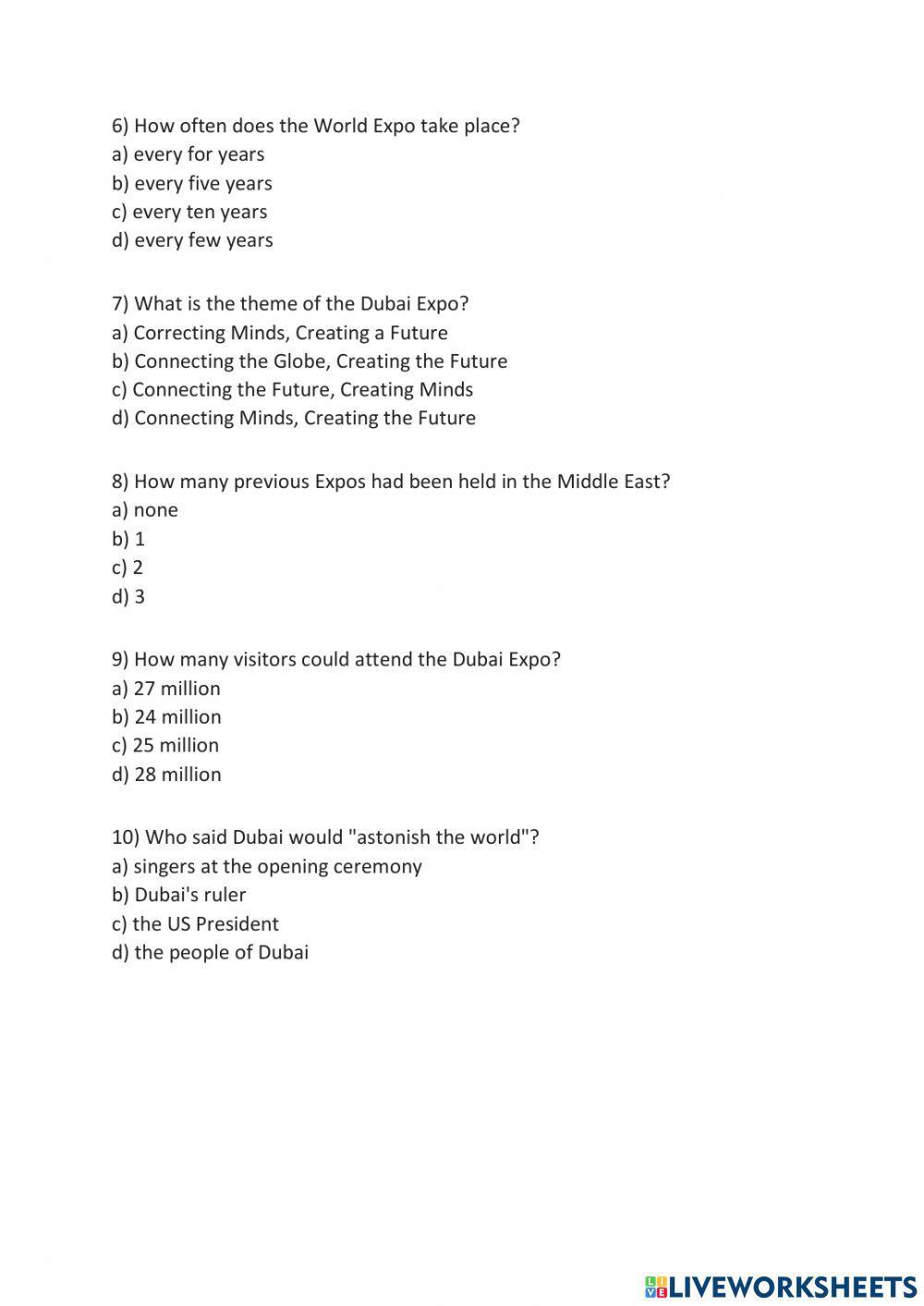 6) How often does the World Expo take place?
a) every for years
b) every five years
c) every ten years
d) every few years

7) What is the theme of the Dubai Expo?
a) Correcting Minds, Creating a Future
b) Connecting the Globe, Creating the Future
c) Connecting the Future, Creating Minds
d) Connecting Minds, Creating the Future

8) How many previous Expos had been held in the Middle East?
a) none
b) 1
c) 2
d) 3

9) How many visitors could attend the Dubai Expo?
a) 27 million
b) 24 million
c) 25 million
d) 28 million

10) Who said Dubai would "astonish the world"?
a) singers at the opening ceremony
b) Dubai's ruler
c) the US President
d) the people of Dubai

LIVEWORKSHEETS